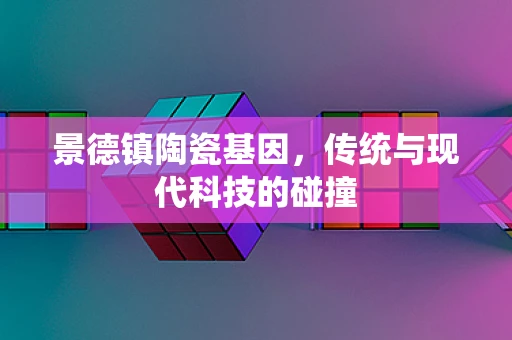 景德镇陶瓷基因，传统与现代科技的碰撞